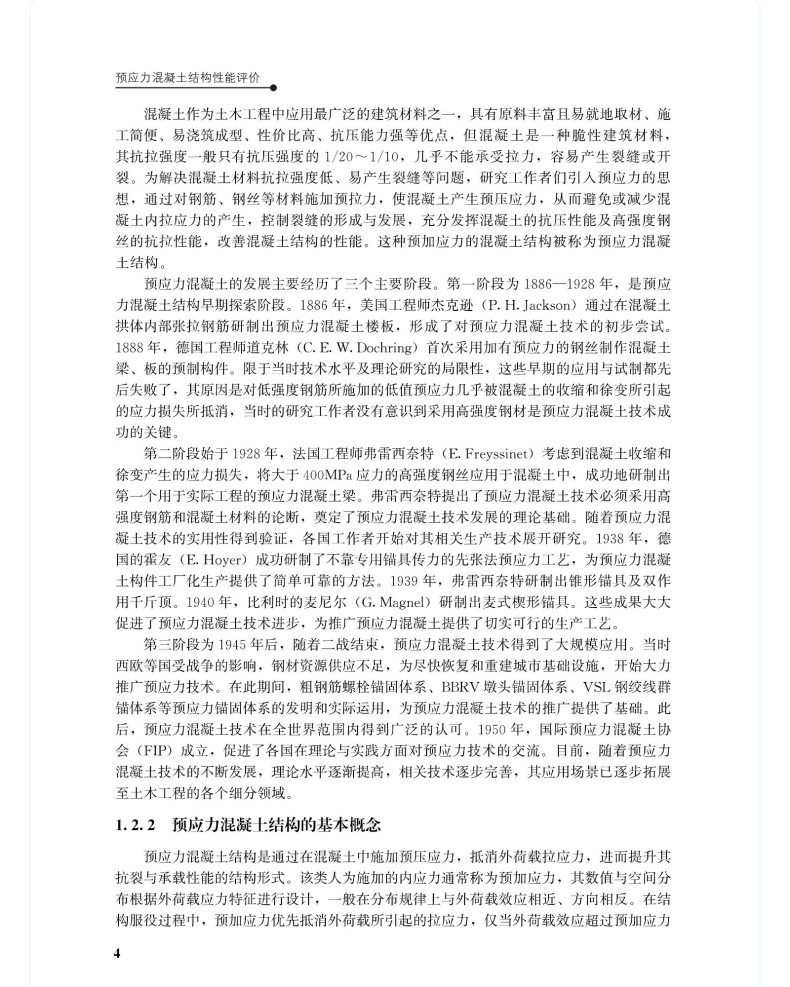 预应力混凝土结构性能评价

混凝土作为土木工程中应用最广泛的建筑材料之一，具有原料丰富且易就地取材、施工简便、易浇筑成型、性价比高、抗压能力强等优点，但混凝土是一种脆性建筑材料，其抗拉强度一般只有抗压强度的 1/20～1/10，几乎不能承受拉力，容易产生裂缝或开裂。为解决混凝土材料抗拉强度低、易产生裂缝等问题，研究工作者们引入预应力的思想，通过对钢筋、钢丝等材料施加预拉力，使混凝土产生预压应力，从而避免或减少混凝土内拉应力的产生，控制裂缝的形成与发展，充分发挥混凝土的抗压性能及高强度钢丝的抗拉性能，改善混凝土结构的性能。这种预加应力的混凝土结构被称为预应力混凝土结构。

预应力混凝土的发展主要经历了三个主要阶段。第一阶段为 1886—1928 年，是预应力混凝土结构早期探索阶段。1886 年，美国工程师杰克逊（P. H. Jackson）通过在混凝土拱体内部张拉钢筋研制出预应力混凝土楼板，形成了对预应力混凝土技术的初步尝试。1888 年，德国工程师道克林（C. E. W. Dochring）首次采用加有预应力的钢丝制作混凝土梁、板的预制构件。限于当时技术水平及理论研究的局限性，这些早期的应用与试制都先后失败了，其原因是对低强度钢筋所施加的低值预应力几乎被混凝土的收缩和徐变所引起的应力损失所抵消，当时的研究工作者没有意识到采用高强度钢材是预应力混凝土技术成功的关键。

第二阶段始于 1928 年，法国工程师弗雷西奈特（E. Freyssinet）考虑到混凝土收缩和徐变产生的应力损失，将大于 400MPa 应力的高强度钢丝应用于混凝土中，成功地研制出第一个用于实际工程的预应力混凝土梁。弗雷西奈特提出了预应力混凝土技术必须采用高强度钢筋和混凝土材料的论断，奠定了预应力混凝土技术发展的理论基础。随着预应力混凝土技术的实用性得到验证，各国工作者开始对其相关生产技术展开研究。1938 年，德国的霍友（E. Hoyer）成功研制了不靠专用锚具传力的先张法预应力工艺，为预应力混凝土构件工厂化生产提供了简单可靠的方法。1939 年，弗雷西奈特研制出锥形锚具及双作用千斤顶。1940 年，比利时的麦尼尔（G. Magnel）研制出麦式楔形锚具。这些成果大大促进了预应力混凝土技术进步，为推广预应力混凝土提供了切实可行的生产工艺。

第三阶段为 1945 年后，随着二战结束，预应力混凝土技术得到了大规模应用。当时西欧等国受战争的影响，钢材资源供应不足，为尽快恢复和重建城市基础设施，开始大力推广预应力技术。在此期间，粗钢筋螺栓锚固体系、BBRV 墩头锚固体系、VSL 钢绞线群锚体系等预应力锚固体系的发明和实际运用，为预应力混凝土技术的推广提供了基础。此后，预应力混凝土技术在全世界范围内得到广泛的认可。1950 年，国际预应力混凝土协会（FIP）成立，促进了各国在理论与实践方面对预应力技术的交流。目前，随着预应力混凝土技术的不断发展，理论水平逐渐提高，相关技术逐步完善，其应用场景已逐步拓展至土木工程的各个细分领域。

1.2.2 预应力混凝土结构的基本概念

预应力混凝土结构是通过在混凝土中施加预压应力，抵消外荷载拉应力，进而提升其抗裂与承载性能的结构形式。该类人为施加的内应力通常称为预加应力，其数值与空间分布根据外荷载应力特征进行设计，一般在分布规律上与外荷载效应相近、方向相反。在结构服役过程中，预加应力优先抵消外荷载所引起的拉应力，仅当外荷载效应超过预加应力

4